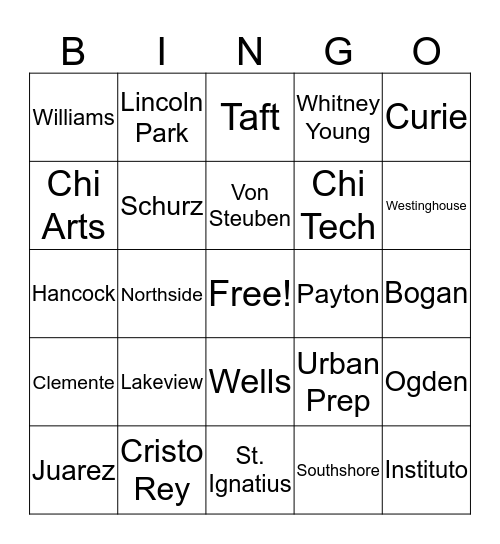 | B | I | N | G | O |
|---|---|---|---|---|
| Williams | Lincoln Park | Taft | Whitney Young | Curie |
| Chi Arts | Schurz | Von Steuben | Chi Tech | Westinghouse |
| Hancock | Northside | Free! | Payton | Bogan |
| Clemente | Lakeview | Wells | Urban Prep | Ogden |
| Juarez | Cristo Rey | St. Ignatius | Southshore | Instituto |